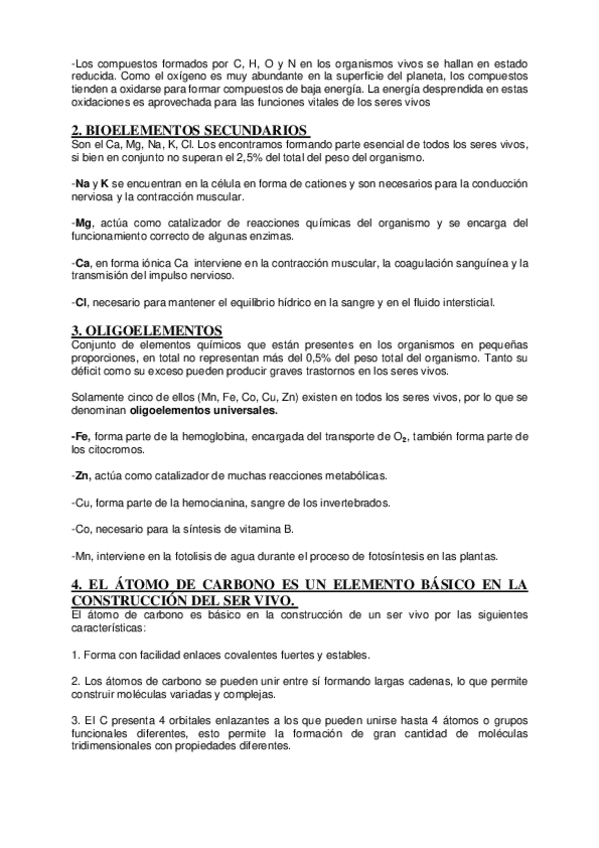 -Los compuestos formados por C, H, O y N en los organismos vivos se hallan en estado reducida. Como el oxígeno es muy abundante en la superficie del planeta, los compuestos tienden a oxidarse para formar compuestos de baja energía. La energía desprendida en estas oxidaciones es aprovechada para las funciones vitales de los seres vivos

2. BIOELEMENTOS SECUNDARIOS
Son el Ca, Mg, Na, K, Cl. Los encontramos formando parte esencial de todos los seres vivos, si bien en conjunto no superan el 2,5% del total del peso del organismo.

-Na y K se encuentran en la célula en forma de cationes y son necesarios para la conducción nerviosa y la contracción muscular.

-Mg, actúa como catalizador de reacciones químicas del organismo y se encarga del funcionamiento correcto de algunas enzimas.

-Ca, en forma iónica Ca interviene en la contracción muscular, la coagulación sanguínea y la transmisión del impulso nervioso.

-Cl, necesario para mantener el equilibrio hídrico en la sangre y en el fluido intersticial.

3. OLIGOELEMENTOS
Conjunto de elementos químicos que están presentes en los organismos en pequeñas proporciones, en total no representan más del 0,5% del peso total del organismo. Tanto su déficit como su exceso pueden producir graves trastornos en los seres vivos.

Solamente cinco de ellos (Mn, Fe, Co, Cu, Zn) existen en todos los seres vivos, por lo que se denominan oligoelementos universales.

-Fe, forma parte de la hemoglobina, encargada del transporte de $O_2$, también forma parte de los citocromos.

-Zn, actúa como catalizador de muchas reacciones metabólicas.

-Cu, forma parte de la hemocianina, sangre de los invertebrados.

-Co, necesario para la síntesis de vitamina B.

-Mn, interviene en la fotolisis de agua durante el proceso de fotosíntesis en las plantas.

4. EL ÁTOMO DE CARBONO ES UN ELEMENTO BÁSICO EN LA CONSTRUCCIÓN DEL SER VIVO.
El átomo de carbono es básico en la construcción de un ser vivo por las siguientes características:

1. Forma con facilidad enlaces covalentes fuertes y estables.

2. Los átomos de carbono se pueden unir entre sí formando largas cadenas, lo que permite construir moléculas variadas y complejas.

3. El C presenta 4 orbitales enlazantes a los que pueden unirse hasta 4 átomos o grupos funcionales diferentes, esto permite la formación de gran cantidad de moléculas tridimensionales con propiedades diferentes.